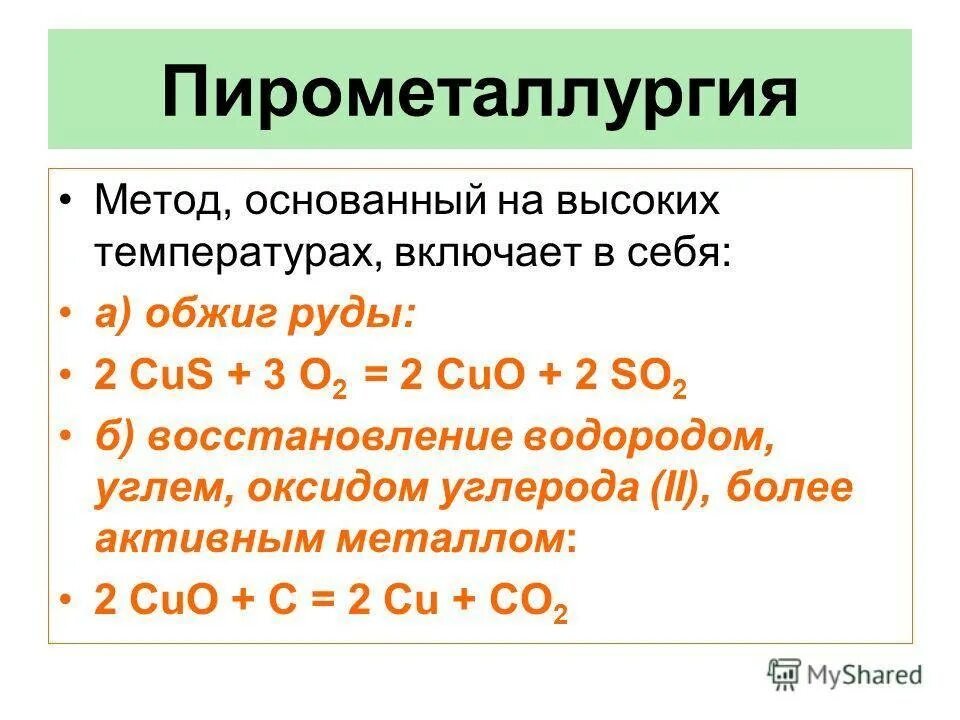 Пирометаллургия

• Метод, основанный на высоких температурах, включает в себя:
• а) обжиг руды:
• $2\ CuS + 3\ O_2 = 2\ CuO + 2\ SO_2$
• б) восстановление водородом, углем, оксидом углерода (II), более активным металлом:
• $2\ CuO + C = 2\ Cu + CO_2$

MyShared